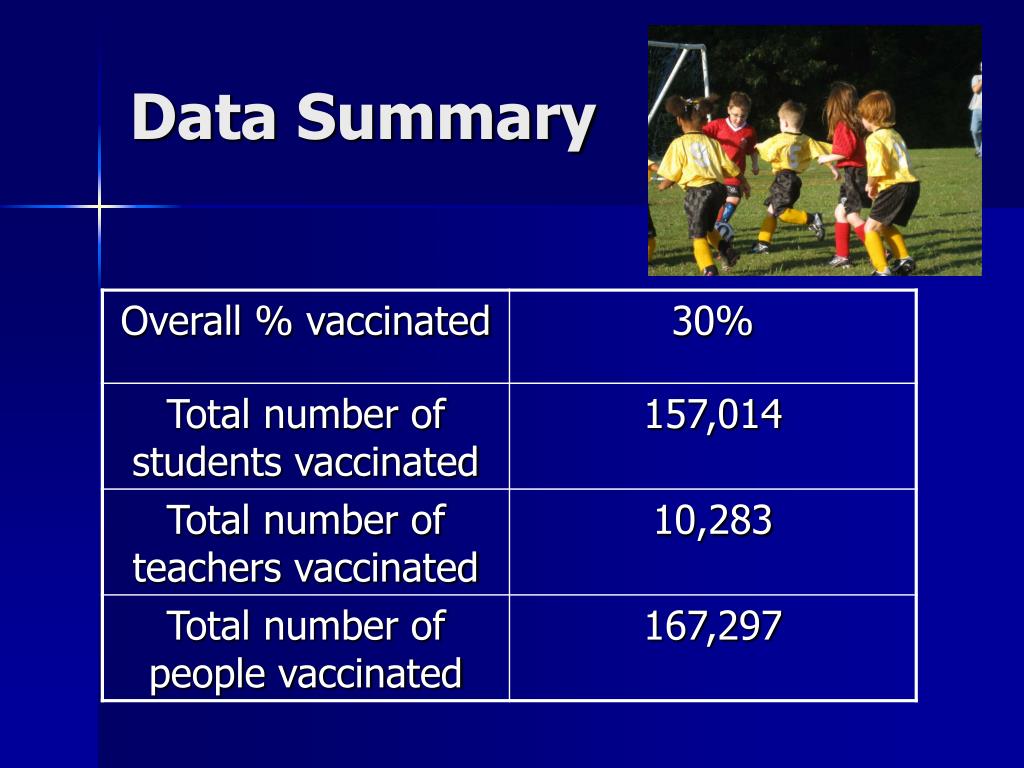 Data Summary

| Overall % vaccinated | 30% |
|---|---|
| Total number of students vaccinated | 157,014 |
| Total number of teachers vaccinated | 10,283 |
| Total number of people vaccinated | 167,297 |